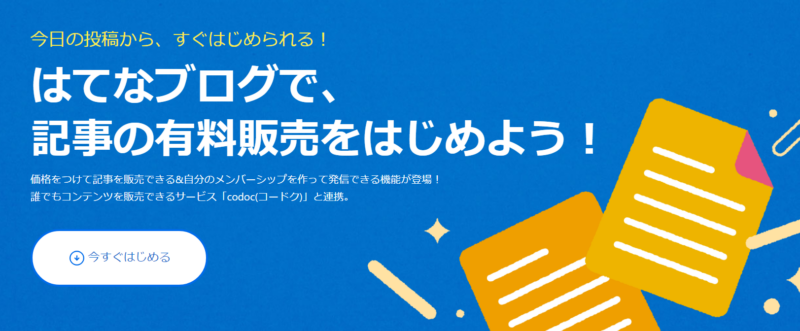 今日の投稿から、すぐはじめられる！

はてなブログで、
記事の有料販売をはじめよう！

価格をつけて記事を販売できる&自分のメンバーシップを作って発信できる機能が登場！
誰でもコンテンツを販売できるサービス「codoc(コードク)」と連携。

今すぐはじめる